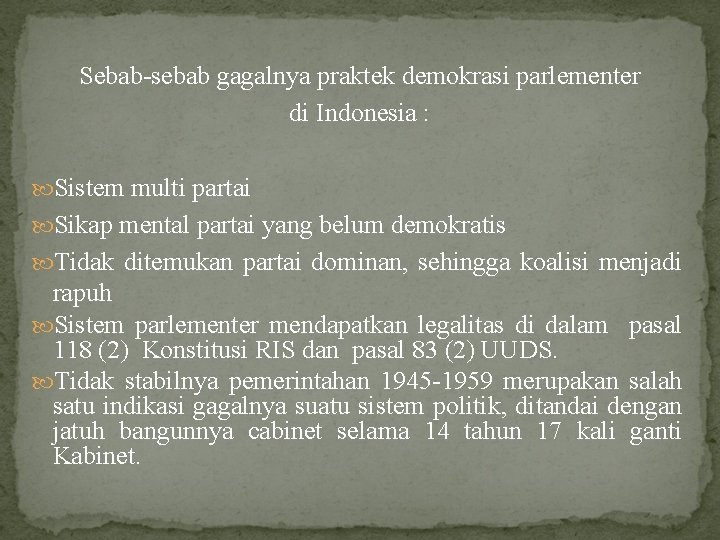 Sebab-sebab gagalnya praktek demokrasi parlementer di Indonesia :

Sistem multi partai

Sikap mental partai yang belum demokratis

Tidak ditemukan partai dominan, sehingga koalisi menjadi rapuh

Sistem parlementer mendapatkan legalitas di dalam pasal 118 (2) Konstitusi RIS dan pasal 83 (2) UUDS.

Tidak stabilnya pemerintahan 1945-1959 merupakan salah satu indikasi gagalnya suatu sistem politik, ditandai dengan jatuh bangunnya cabinet selama 14 tahun 17 kali ganti Kabinet.